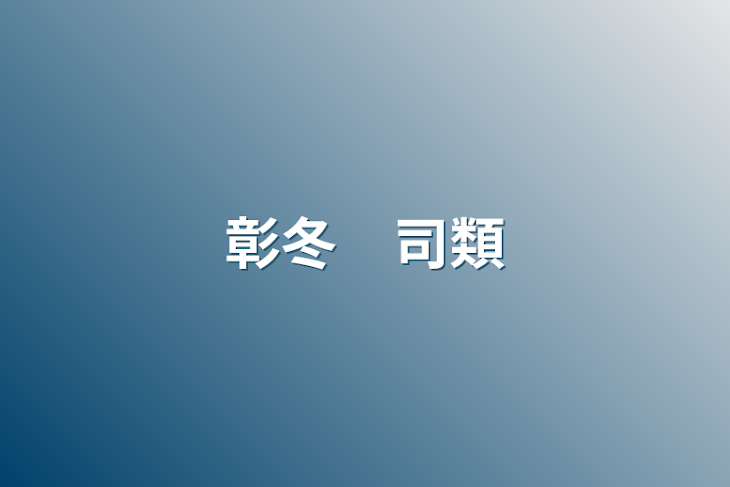 彰冬　司類